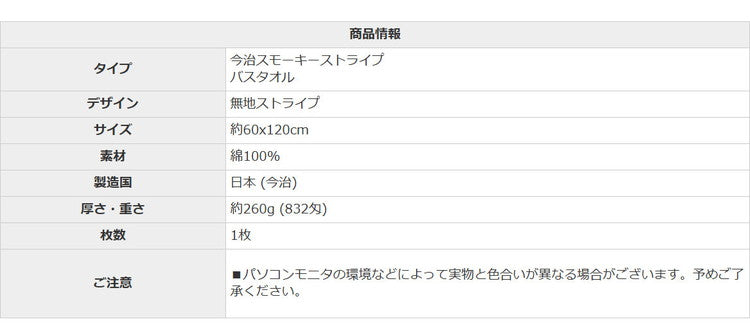 | 商品情報 | |
|---|---|
| タイプ | 今治スモーキーストライプ バスタオル |
| デザイン | 無地ストライプ |
| サイズ | 約60x120cm |
| 素材 | 綿100% |
| 製造国 | 日本 (今治) |
| 厚さ・重さ | 約260g (832匁) |
| 枚数 | 1枚 |
| ご注意 | ■パソコンモニタの環境などによって実物と色合いが異なる場合がございます。予めご了承ください。 |